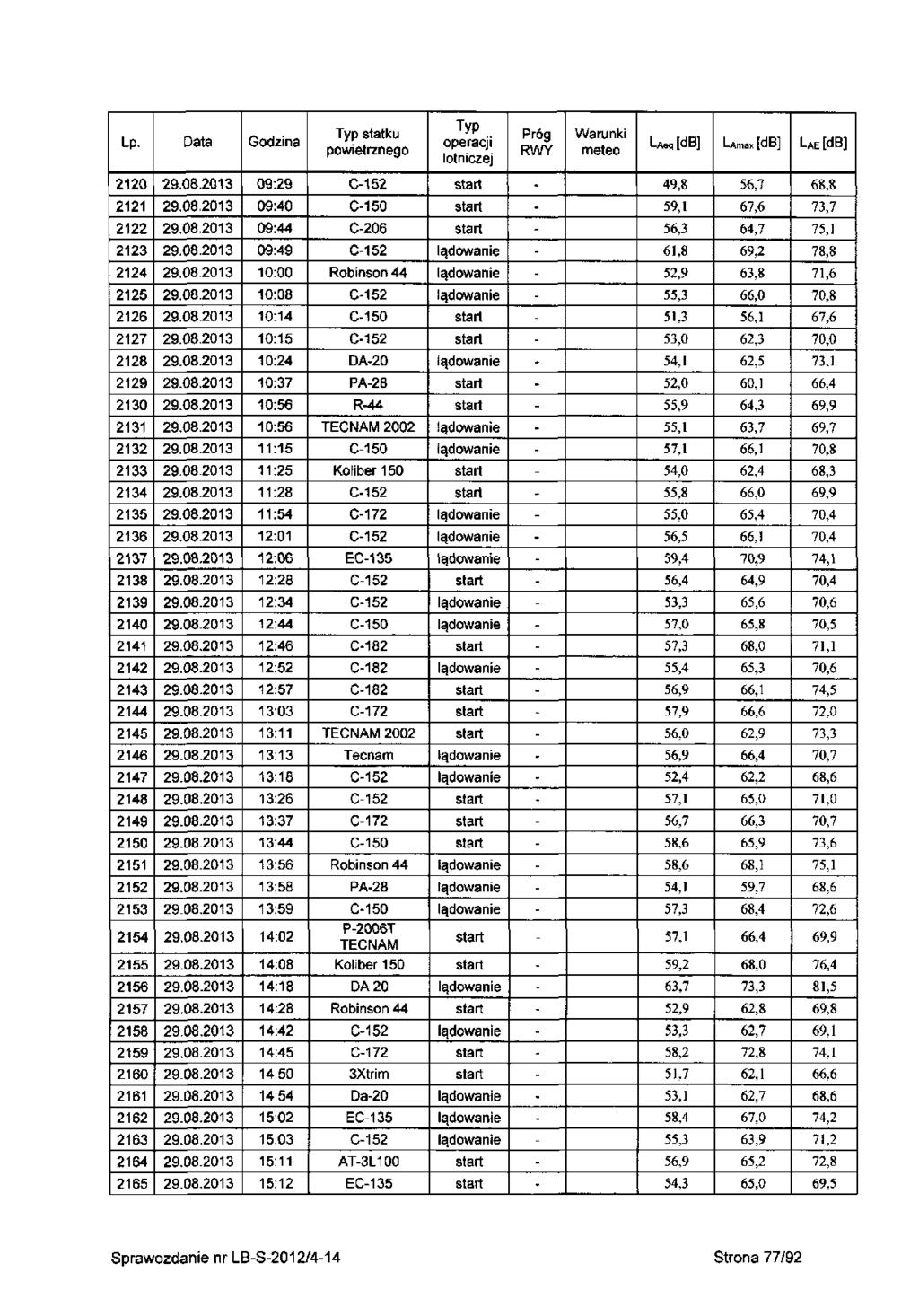 | Lp. | Data | Godzina | Typ statku powietrznego | Typ operacji lotniczej | Próg RWY | Warunki meteo | $L_{Aeq}$ [dB] | $L_{Amax}$ [dB] | $L_{AE}$ [dB] |
|---|---|---|---|---|---|---|---|---|---|
| 2120 | 29.08.2013 | 09:29 | C-152 | start | - | | 49,8 | 56,7 | 68,8 |
| 2121 | 29.08.2013 | 09:40 | C-150 | start | - | | 59,1 | 67,6 | 73,7 |
| 2122 | 29.08.2013 | 09:44 | C-206 | start | - | | 56,3 | 64,7 | 75,1 |
| 2123 | 29.08.2013 | 09:49 | C-152 | lądowanie | - | | 61,8 | 69,2 | 78,8 |
| 2124 | 29.08.2013 | 10:00 | Robinson 44 | lądowanie | - | | 52,9 | 63,8 | 71,6 |
| 2125 | 29.08.2013 | 10:08 | C-152 | lądowanie | - | | 55,3 | 66,0 | 70,8 |
| 2126 | 29.08.2013 | 10:14 | C-150 | start | - | | 51,3 | 56,1 | 67,6 |
| 2127 | 29.08.2013 | 10:15 | C-152 | start | - | | 53,0 | 62,3 | 70,0 |
| 2128 | 29.08.2013 | 10:24 | DA-20 | lądowanie | - | | 54,1 | 62,5 | 73,1 |
| 2129 | 29.08.2013 | 10:37 | PA-28 | start | - | | 52,0 | 60,1 | 66,4 |
| 2130 | 29.08.2013 | 10:56 | R-44 | start | - | | 55,9 | 64,3 | 69,9 |
| 2131 | 29.08.2013 | 10:56 | TECNAM 2002 | lądowanie | - | | 55,1 | 63,7 | 69,7 |
| 2132 | 29.08.2013 | 11:15 | C-150 | lądowanie | - | | 57,1 | 66,1 | 70,8 |
| 2133 | 29.08.2013 | 11:25 | Koliber 150 | start | - | | 54,0 | 62,4 | 68,3 |
| 2134 | 29.08.2013 | 11:28 | C-152 | start | - | | 55,8 | 66,0 | 69,9 |
| 2135 | 29.08.2013 | 11:54 | C-172 | lądowanie | - | | 55,0 | 65,4 | 70,4 |
| 2136 | 29.08.2013 | 12:01 | C-152 | lądowanie | - | | 56,5 | 66,1 | 70,4 |
| 2137 | 29.08.2013 | 12:06 | EC-135 | lądowanie | - | | 59,4 | 70,9 | 74,1 |
| 2138 | 29.08.2013 | 12:28 | C-152 | start | - | | 56,4 | 64,9 | 70,4 |
| 2139 | 29.08.2013 | 12:34 | C-152 | lądowanie | - | | 53,3 | 65,6 | 70,6 |
| 2140 | 29.08.2013 | 12:44 | C-150 | lądowanie | - | | 57,0 | 65,8 | 70,5 |
| 2141 | 29.08.2013 | 12:46 | C-182 | start | - | | 57,3 | 68,0 | 71,1 |
| 2142 | 29.08.2013 | 12:52 | C-182 | lądowanie | - | | 55,4 | 65,3 | 70,6 |
| 2143 | 29.08.2013 | 12:57 | C-182 | start | - | | 56,9 | 66,1 | 74,5 |
| 2144 | 29.08.2013 | 13:03 | C-172 | start | - | | 57,9 | 66,6 | 72,0 |
| 2145 | 29.08.2013 | 13:11 | TECNAM 2002 | start | - | | 56,0 | 62,9 | 73,3 |
| 2146 | 29.08.2013 | 13:13 | Tecnam | lądowanie | - | | 56,9 | 66,4 | 70,7 |
| 2147 | 29.08.2013 | 13:18 | C-152 | lądowanie | - | | 52,4 | 62,2 | 68,6 |
| 2148 | 29.08.2013 | 13:26 | C-152 | start | - | | 57,1 | 65,0 | 71,0 |
| 2149 | 29.08.2013 | 13:37 | C-172 | start | - | | 56,7 | 66,3 | 70,7 |
| 2150 | 29.08.2013 | 13:44 | C-150 | start | - | | 58,6 | 65,9 | 73,6 |
| 2151 | 29.08.2013 | 13:56 | Robinson 44 | lądowanie | - | | 58,6 | 68,1 | 75,1 |
| 2152 | 29.08.2013 | 13:58 | PA-28 | lądowanie | - | | 54,1 | 59,7 | 68,6 |
| 2153 | 29.08.2013 | 13:59 | C-150 | lądowanie | - | | 57,3 | 68,4 | 72,6 |
| 2154 | 29.08.2013 | 14:02 | P-2006T TECNAM | start | - | | 57,1 | 66,4 | 69,9 |
| 2155 | 29.08.2013 | 14:08 | Koliber 150 | start | - | | 59,2 | 68,0 | 76,4 |
| 2156 | 29.08.2013 | 14:18 | DA 20 | lądowanie | - | | 63,7 | 73,3 | 81,5 |
| 2157 | 29.08.2013 | 14:28 | Robinson 44 | start | - | | 52,9 | 62,8 | 69,8 |
| 2158 | 29.08.2013 | 14:42 | C-152 | lądowanie | - | | 53,3 | 62,7 | 69,1 |
| 2159 | 29.08.2013 | 14:45 | C-172 | start | - | | 58,2 | 72,8 | 74,1 |
| 2160 | 29.08.2013 | 14:50 | 3Xtrim | start | - | | 51,7 | 62,1 | 66,6 |
| 2161 | 29.08.2013 | 14:54 | Da-20 | lądowanie | - | | 53,1 | 62,7 | 68,6 |
| 2162 | 29.08.2013 | 15:02 | EC-135 | lądowanie | - | | 58,4 | 67,0 | 74,2 |
| 2163 | 29.08.2013 | 15:03 | C-152 | lądowanie | - | | 55,3 | 63,9 | 71,2 |
| 2164 | 29.08.2013 | 15:11 | AT-3L100 | start | - | | 56,9 | 65,2 | 72,8 |
| 2165 | 29.08.2013 | 15:12 | EC-135 | start | - | | 54,3 | 65,0 | 69,5 |

Sprawozdanie nr LB-S-2012/4-14 Strona 77/92